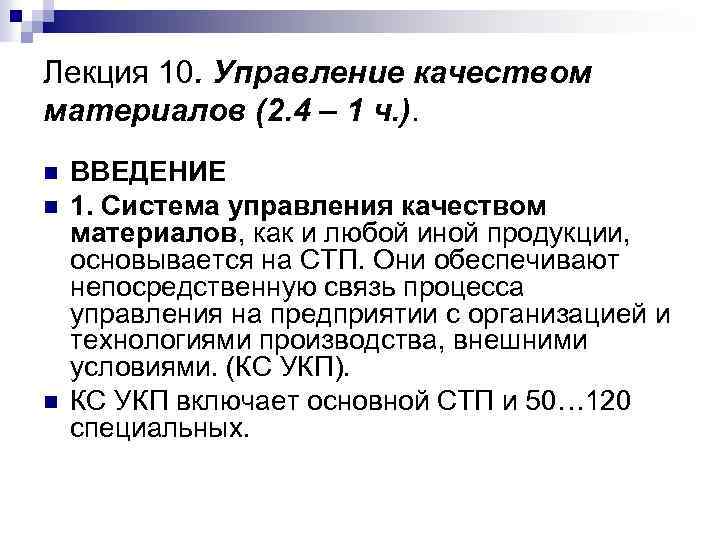 Лекция 10. Управление качеством материалов (2.4 – 1 ч.).

• ВВЕДЕНИЕ
• 1. Система управления качеством материалов, как и любой иной продукции, основывается на СТП. Они обеспечивают непосредственную связь процесса управления на предприятии с организацией и технологиями производства, внешними условиями. (КС УКП).
• КС УКП включает основной СТП и 50…120 специальных.